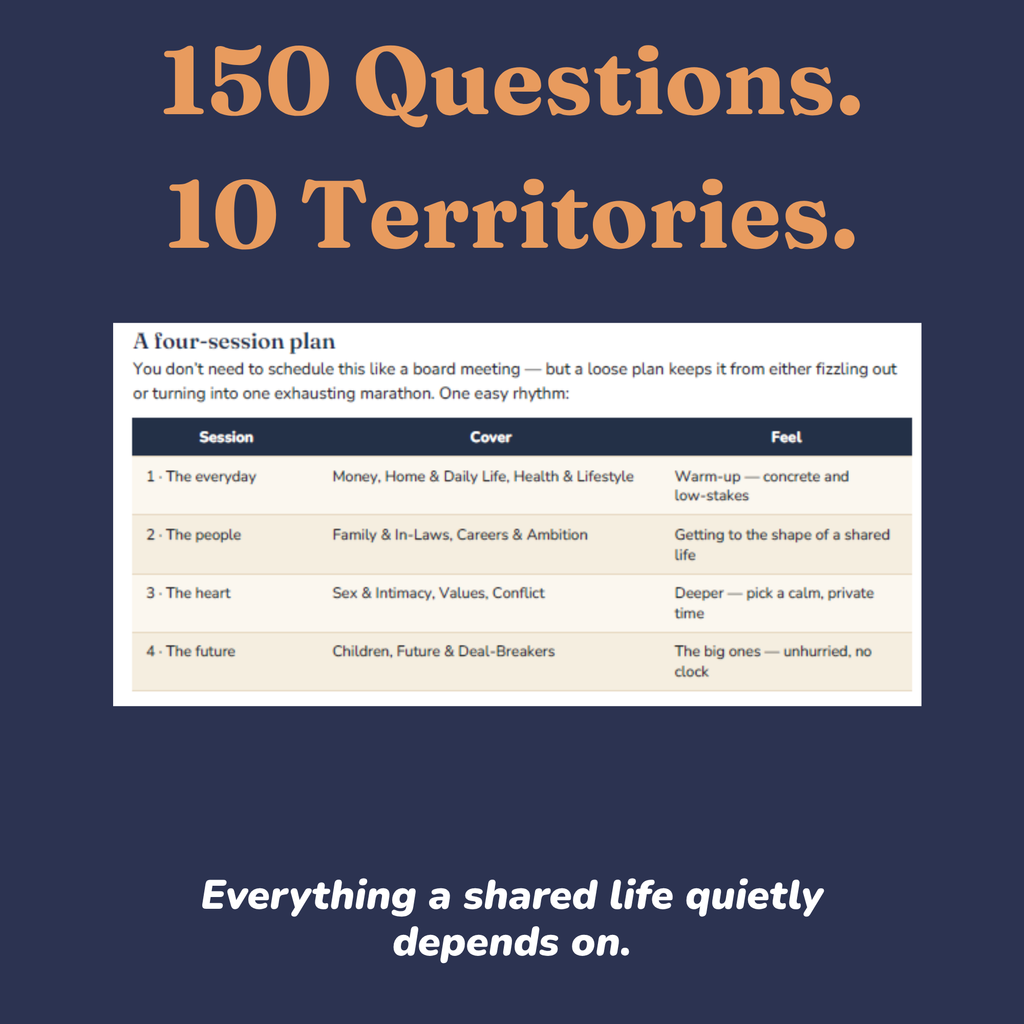 150 Questions.
10 Territories.

A four-session plan

You don't need to schedule this like a board meeting — but a loose plan keeps it from either fizzling out or turning into one exhausting marathon. One easy rhythm:

| Session | Cover | Feel |
|---|---|---|
| 1 · The everyday | Money, Home & Daily Life, Health & Lifestyle | Warm-up — concrete and low-stakes |
| 2 · The people | Family & In-Laws, Careers & Ambition | Getting to the shape of a shared life |
| 3 · The heart | Sex & Intimacy, Values, Conflict | Deeper — pick a calm, private time |
| 4 · The future | Children, Future & Deal-Breakers | The big ones — unhurried, no clock |

Everything a shared life quietly depends on.